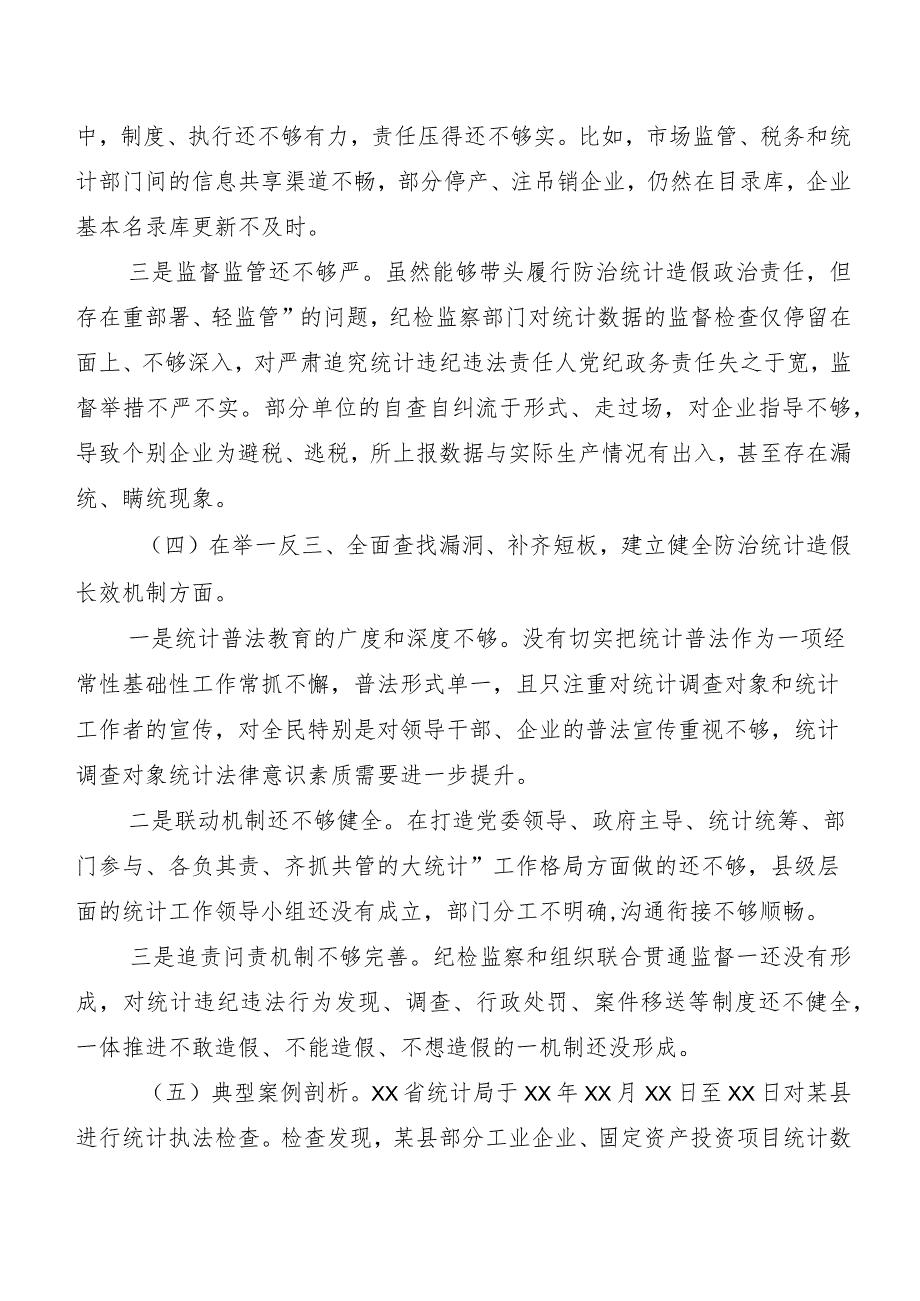 中，制度、执行还不够有力，责任压得还不够实。比如，市场监管、税务和统计部门间的信息共享渠道不畅，部分停产、注吊销企业，仍然在目录库，企业基本名录库更新不及时。

三是监督监管还不够严。虽然能够带头履行防治统计造假政治责任，但存在重部署、轻监管”的问题，纪检监察部门对统计数据的监督检查仅停留在面上、不够深入，对严肃追究统计违纪违法责任人党纪政务责任失之于宽，监督举措不严不实。部分单位的自查自纠流于形式、走过场，对企业指导不够，导致个别企业为避税、逃税，所上报数据与实际生产情况有出入，甚至存在漏统、瞒统现象。

（四）在举一反三、全面查找漏洞、补齐短板，建立健全防治统计造假长效机制方面。

一是统计普法教育的广度和深度不够。没有切实把统计普法作为一项经常性基础性工作常抓不懈，普法形式单一，且只注重对统计调查对象和统计工作者的宣传，对全民特别是对领导干部、企业的普法宣传重视不够，统计调查对象统计法律意识素质需要进一步提升。

二是联动机制还不够健全。在打造党委领导、政府主导、统计统筹、部门参与、各负其责、齐抓共管的大统计”工作格局方面做的还不够，县级层面的统计工作领导小组还没有成立，部门分工不明确,沟通衔接不够顺畅。

三是追责问责机制不够完善。纪检监察和组织联合贯通监督一还没有形成，对统计违纪违法行为发现、调查、行政处罚、案件移送等制度还不健全，一体推进不敢造假、不能造假、不想造假的一机制还没形成。

（五）典型案例剖析。XX省统计局于XX年XX月XX日至XX日对某县进行统计执法检查。检查发现，某县部分工业企业、固定资产投资项目统计数